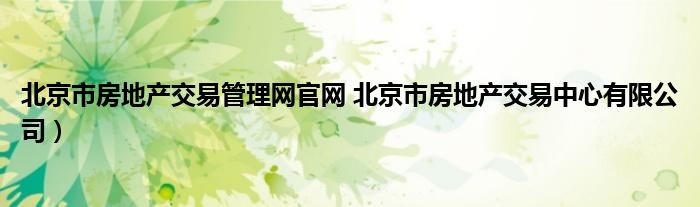 北京市房地产交易管理网官网 北京市房地产交易中心有限公司）